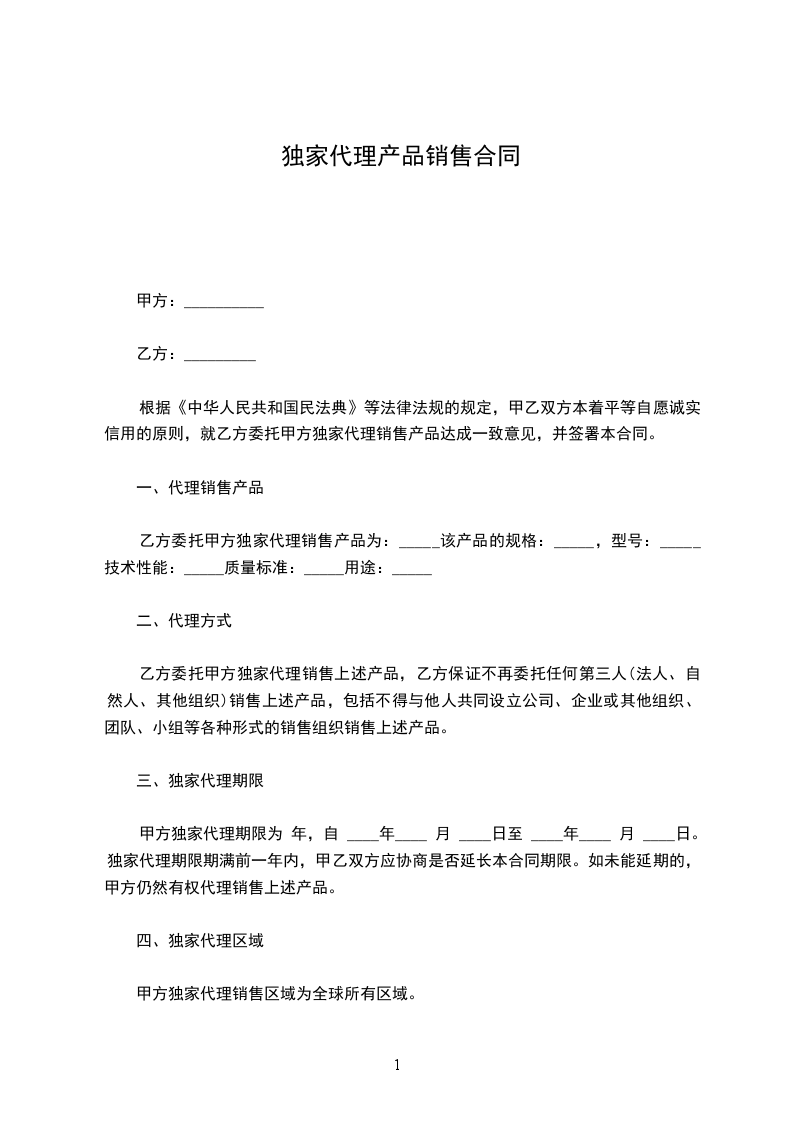 独家代理产品销售合同

甲方：__________

乙方：_________

根据《中华人民共和国民法典》等法律法规的规定，甲乙双方本着平等自愿诚实信用的原则，就乙方委托甲方独家代理销售产品达成一致意见，并签署本合同。

一、代理销售产品

乙方委托甲方独家代理销售产品为：_____该产品的规格：_____，型号：_____技术性能：_____质量标准：_____用途：_____

二、代理方式

乙方委托甲方独家代理销售上述产品，乙方保证不再委托任何第三人(法人、自然人、其他组织)销售上述产品，包括不得与他人共同设立公司、企业或其他组织、团队、小组等各种形式的销售组织销售上述产品。

三、独家代理期限

甲方独家代理期限为 年，自 ____年____ 月 ____日至 ____年____ 月 ____日。独家代理期限期满前一年内，甲乙双方应协商是否延长本合同期限。如未能延期的，甲方仍然有权代理销售上述产品。

四、独家代理区域

甲方独家代理销售区域为全球所有区域。

1